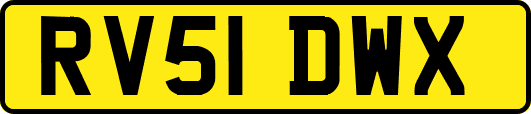 RV51 DWX